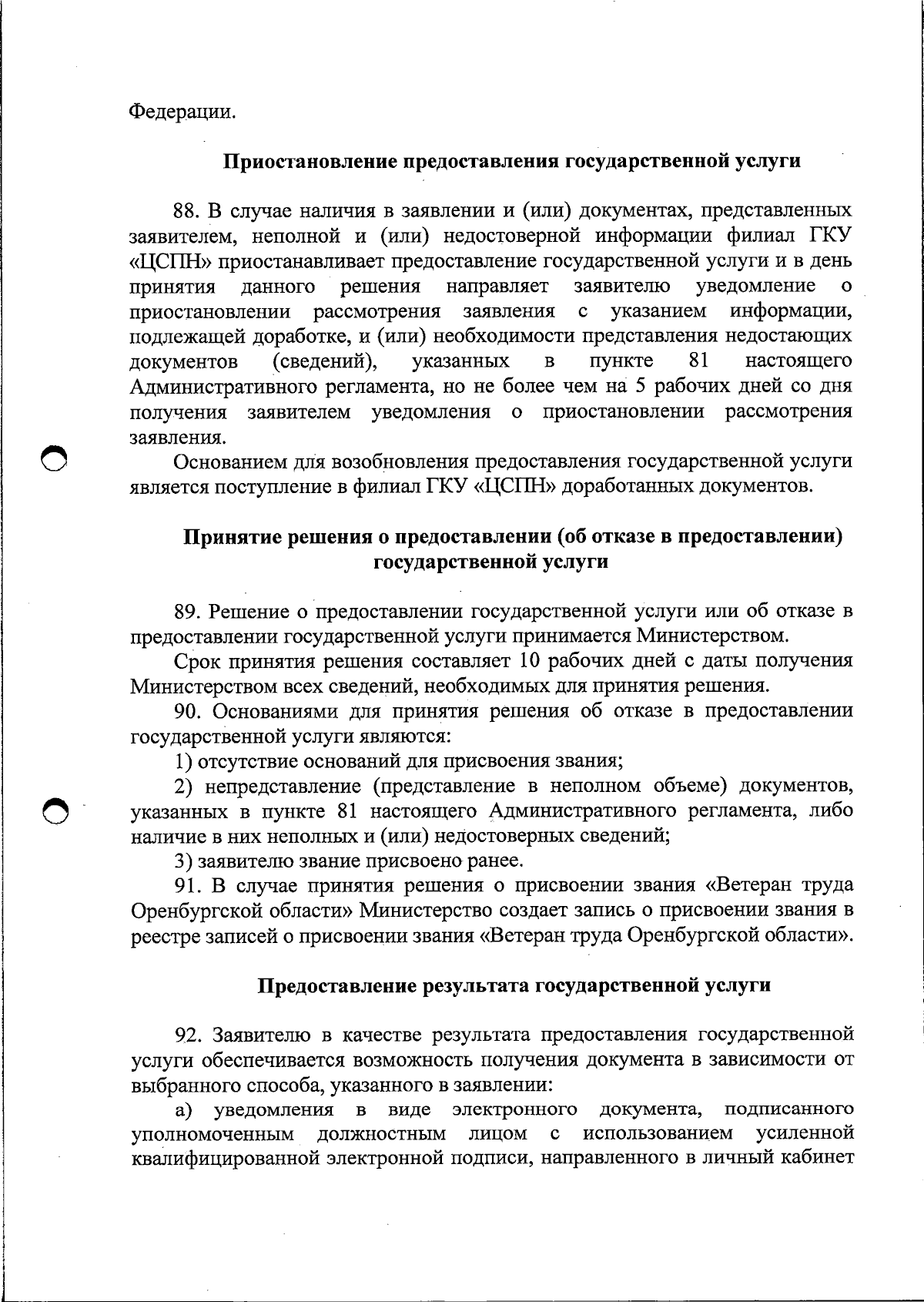 Федерации.

Приостановление предоставления государственной услуги

88. В случае наличия в заявлении и (или) документах, представленных заявителем, неполной и (или) недостоверной информации филиал ГКУ «ЦСПН» приостанавливает предоставление государственной услуги и в день принятия данного решения направляет заявителю уведомление о приостановлении рассмотрения заявления с указанием информации, подлежащей доработке, и (или) необходимости представления недостающих документов (сведений), указанных в пункте 81 настоящего Административного регламента, но не более чем на 5 рабочих дней со дня получения заявителем уведомления о приостановлении рассмотрения заявления.

Основанием для возобновления предоставления государственной услуги является поступление в филиал ГКУ «ЦСПН» доработанных документов.

Принятие решения о предоставлении (об отказе в предоставлении) государственной услуги

89. Решение о предоставлении государственной услуги или об отказе в предоставлении государственной услуги принимается Министерством.

Срок принятия решения составляет 10 рабочих дней с даты получения Министерством всех сведений, необходимых для принятия решения.

90. Основаниями для принятия решения об отказе в предоставлении государственной услуги являются:

1) отсутствие оснований для присвоения звания;

2) непредставление (представление в неполном объеме) документов, указанных в пункте 81 настоящего Административного регламента, либо наличие в них неполных и (или) недостоверных сведений;

3) заявителю звание присвоено ранее.

91. В случае принятия решения о присвоении звания «Ветеран труда Оренбургской области» Министерство создает запись о присвоении звания в реестре записей о присвоении звания «Ветеран труда Оренбургской области».

Предоставление результата государственной услуги

92. Заявителю в качестве результата предоставления государственной услуги обеспечивается возможность получения документа в зависимости от выбранного способа, указанного в заявлении:

а) уведомления в виде электронного документа, подписанного уполномоченным должностным лицом с использованием усиленной квалифицированной электронной подписи, направленного в личный кабинет